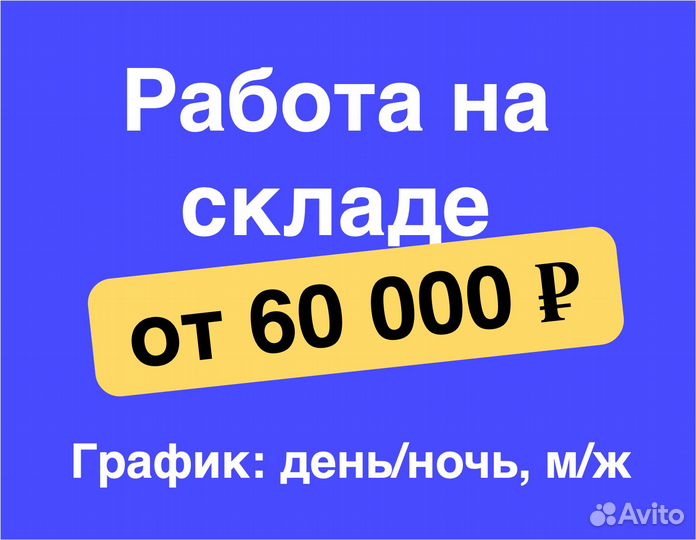 Работа на складе

от 60 000 ₽

График: день/ночь, м/ж

Avito